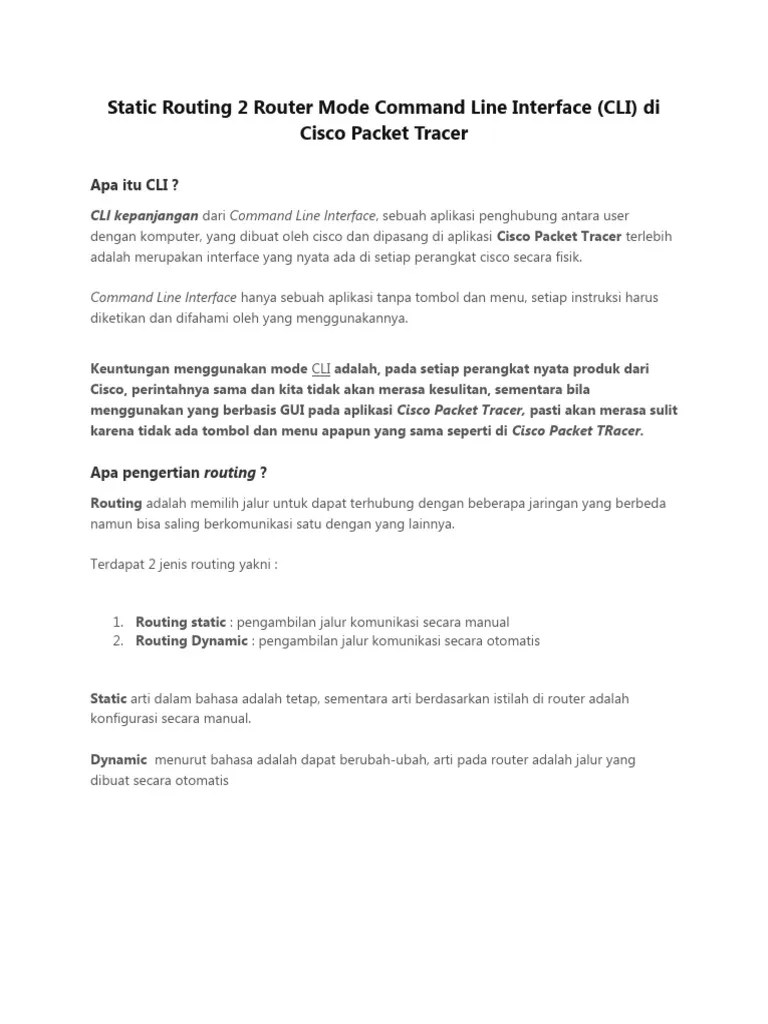 Static Routing 2 Router Mode Command Line Interface (CLI) di Cisco Packet Tracer

Apa itu CLI ?

CLI kepanjangan dari Command Line Interface, sebuah aplikasi penghubung antara user dengan komputer, yang dibuat oleh cisco dan dipasang di aplikasi Cisco Packet Tracer terlebih adalah merupakan interface yang nyata ada di setiap perangkat cisco secara fisik.

Command Line Interface hanya sebuah aplikasi tanpa tombol dan menu, setiap instruksi harus diketikan dan difahami oleh yang menggunakannya.

Keuntungan menggunakan mode CLI adalah, pada setiap perangkat nyata produk dari Cisco, perintahnya sama dan kita tidak akan merasa kesulitan, sementara bila menggunakan yang berbasis GUI pada aplikasi Cisco Packet Tracer, pasti akan merasa sulit karena tidak ada tombol dan menu apapun yang sama seperti di Cisco Packet TRacer.

Apa pengertian routing ?

Routing adalah memilih jalur untuk dapat terhubung dengan beberapa jaringan yang berbeda namun bisa saling berkomunikasi satu dengan yang lainnya.

Terdapat 2 jenis routing yakni :

1. Routing static : pengambilan jalur komunikasi secara manual
2. Routing Dynamic : pengambilan jalur komunikasi secara otomatis

Static arti dalam bahasa adalah tetap, sementara arti berdasarkan istilah di router adalah konfigurasi secara manual.

Dynamic menurut bahasa adalah dapat berubah-ubah, arti pada router adalah jalur yang dibuat secara otomatis